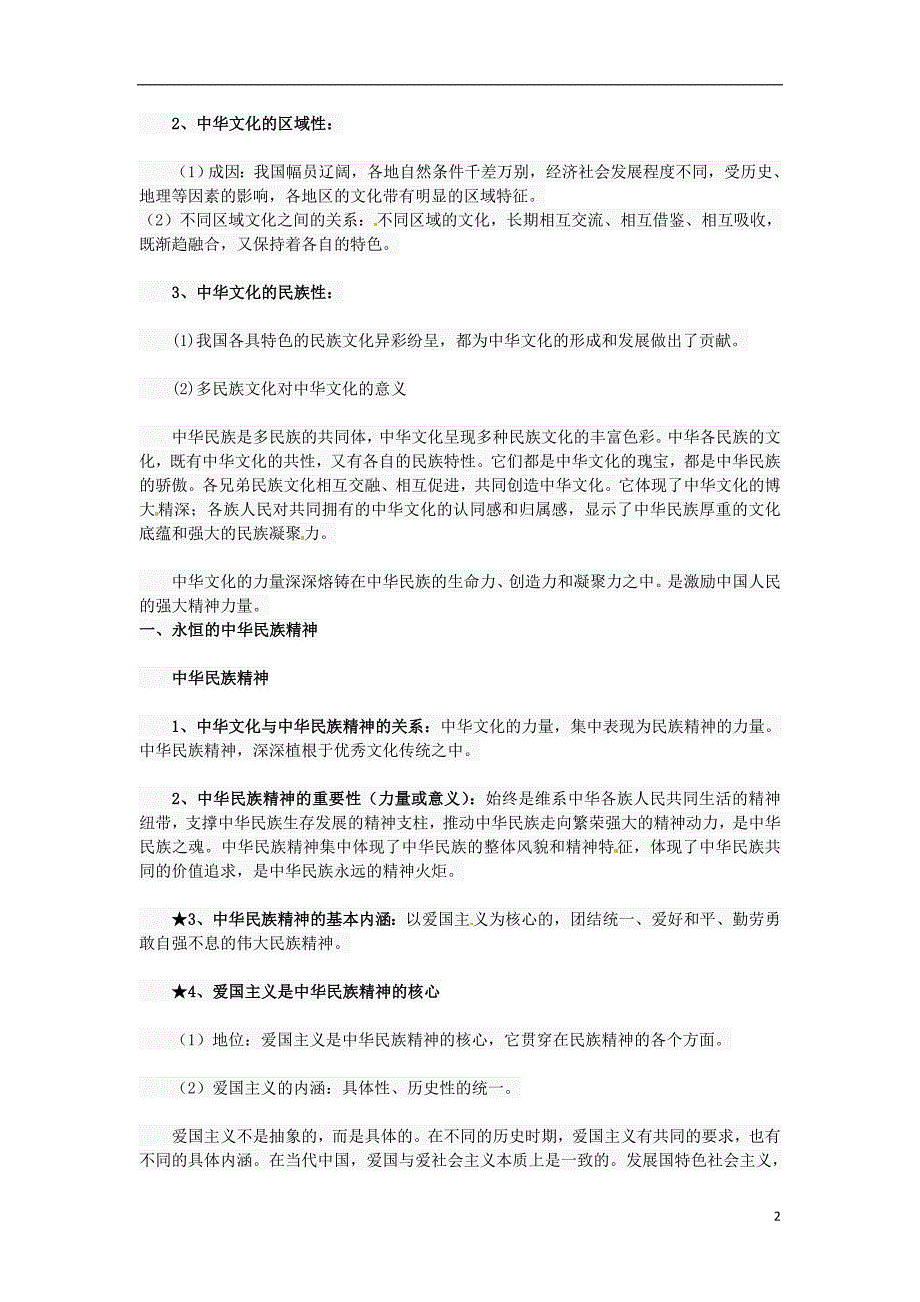 2、中华文化的区域性：

（1）成因：我国幅员辽阔，各地自然条件千差万别，经济社会发展程度不同，受历史、地理等因素的影响，各地区的文化带有明显的区域特征。
（2）不同区域文化之间的关系：不同区域的文化，长期相互交流、相互借鉴、相互吸收，既渐趋融合，又保持着各自的特色。

3、中华文化的民族性：

(1)我国各具特色的民族文化异彩纷呈，都为中华文化的形成和发展做出了贡献。

(2)多民族文化对中华文化的意义

中华民族是多民族的共同体，中华文化呈现多种民族文化的丰富色彩。中华各民族的文化，既有中华文化的共性，又有各自的民族特性。它们都是中华文化的瑰宝，都是中华民族的骄傲。各兄弟民族文化相互交融、相互促进，共同创造中华文化。它体现了中华文化的博大精深；各族人民对共同拥有的中华文化的认同感和归属感，显示了中华民族厚重的文化底蕴和强大的民族凝聚力。

中华文化的力量深深熔铸在中华民族的生命力、创造力和凝聚力之中。是激励中国人民的强大精神力量。
一、永恒的中华民族精神

中华民族精神

1、中华文化与中华民族精神的关系：中华文化的力量，集中表现为民族精神的力量。中华民族精神，深深植根于优秀文化传统之中。

2、中华民族精神的重要性（力量或意义）：始终是维系中华各族人民共同生活的精神纽带，支撑中华民族生存发展的精神支柱，推动中华民族走向繁荣强大的精神动力，是中华民族之魂。中华民族精神集中体现了中华民族的整体风貌和精神特征，体现了中华民族共同的价值追求，是中华民族永远的精神火炬。

★3、中华民族精神的基本内涵：以爱国主义为核心的，团结统一、爱好和平、勤劳勇敢自强不息的伟大民族精神。

★4、爱国主义是中华民族精神的核心

（1）地位：爱国主义是中华民族精神的核心，它贯穿在民族精神的各个方面。

（2）爱国主义的内涵：具体性、历史性的统一。

爱国主义不是抽象的，而是具体的。在不同的历史时期，爱国主义有共同的要求，也有不同的具体内涵。在当代中国，爱国与爱社会主义本质上是一致的。发展国特色社会主义，

2